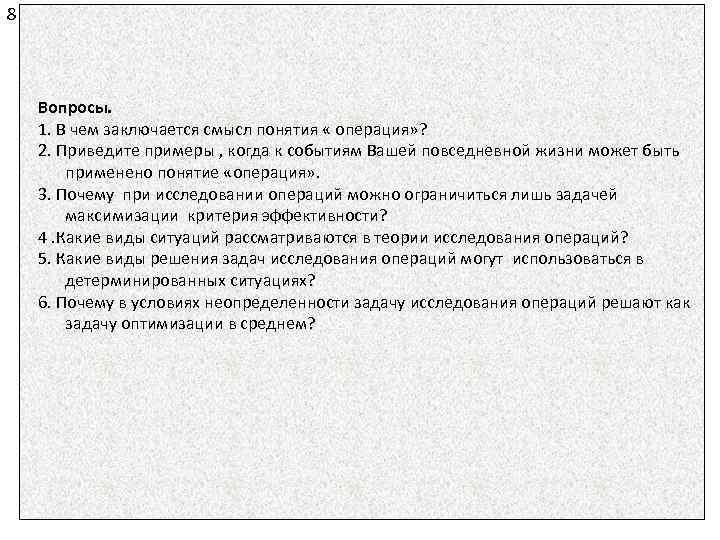 8

Вопросы.

1. В чем заключается смысл понятия « операция»?

2. Приведите примеры , когда к событиям Вашей повседневной жизни может быть применено понятие «операция».

3. Почему при исследовании операций можно ограничиться лишь задачей максимизации критерия эффективности?

4 .Какие виды ситуаций рассматриваются в теории исследования операций?

5. Какие виды решения задач исследования операций могут использоваться в детерминированных ситуациях?

6. Почему в условиях неопределенности задачу исследования операций решают как задачу оптимизации в среднем?